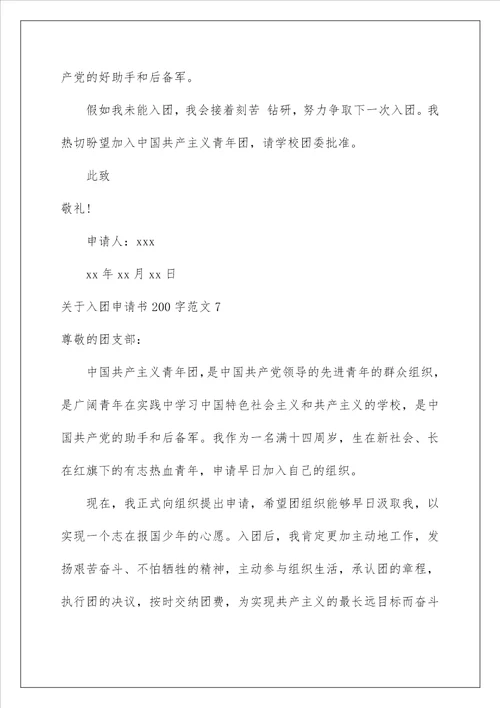 产党的好助手和后备军。

假如我未能入团，我会接着刻苦 钻研，努力争取下一次入团。我热切盼望加入中国共产主义青年团，请学校团委批准。

此致

敬礼！

申请人：xxx

xx 年 xx 月 xx 日

关于入团申请书 200 字范文 7

尊敬的团支部：

中国共产主义青年团，是中国共产党领导的先进青年的群众组织，是广阔青年在实践中学习中国特色社会主义和共产主义的学校，是中国共产党的助手和后备军。我作为一名满十四周岁，生在新社会、长在红旗下的有志热血青年，申请早日加入自己的组织。

现在，我正式向组织提出申请，希望团组织能够早日汲取我，以实现一个志在报国少年的心愿。入团后，我肯定更加主动地工作，发扬艰苦奋斗、不怕牺牲的精神，主动参与组织生活，承认团的章程，执行团的决议，按时交纳团费，为实现共产主义的最长远目标而奋斗